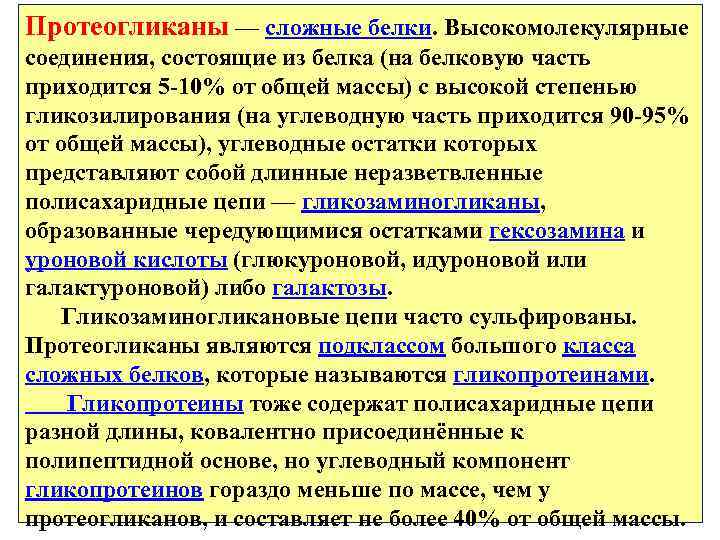 Протеогликаны — сложные белки. Высокомолекулярные соединения, состоящие из белка (на белковую часть приходится 5-10% от общей массы) с высокой степенью гликозилирования (на углеводную часть приходится 90-95% от общей массы), углеводные остатки которых представляют собой длинные неразветвленные полисахаридные цепи — гликозаминогликаны, образованные чередующимися остатками гексозамина и уроновой кислоты (глюкуроновой, идуроновой или галактуроновой) либо галактозы.

Гликозаминогликановые цепи часто сульфированы. Протеогликаны являются подклассом большого класса сложных белков, которые называются гликопротеинами.

Гликопротеины тоже содержат полисахаридные цепи разной длины, ковалентно присоединённые к полипептидной основе, но углеводный компонент гликопротеинов гораздо меньше по массе, чем у протеогликанов, и составляет не более 40% от общей массы.